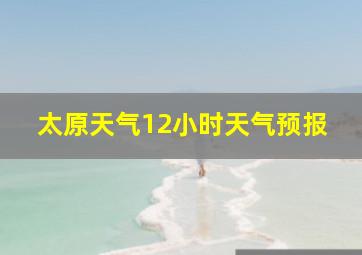 太原天气12小时天气预报